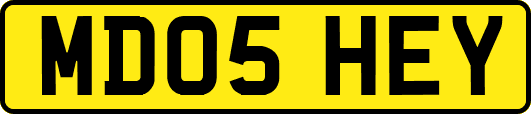 MD05 HEY